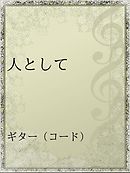 人として

ギター（コード）